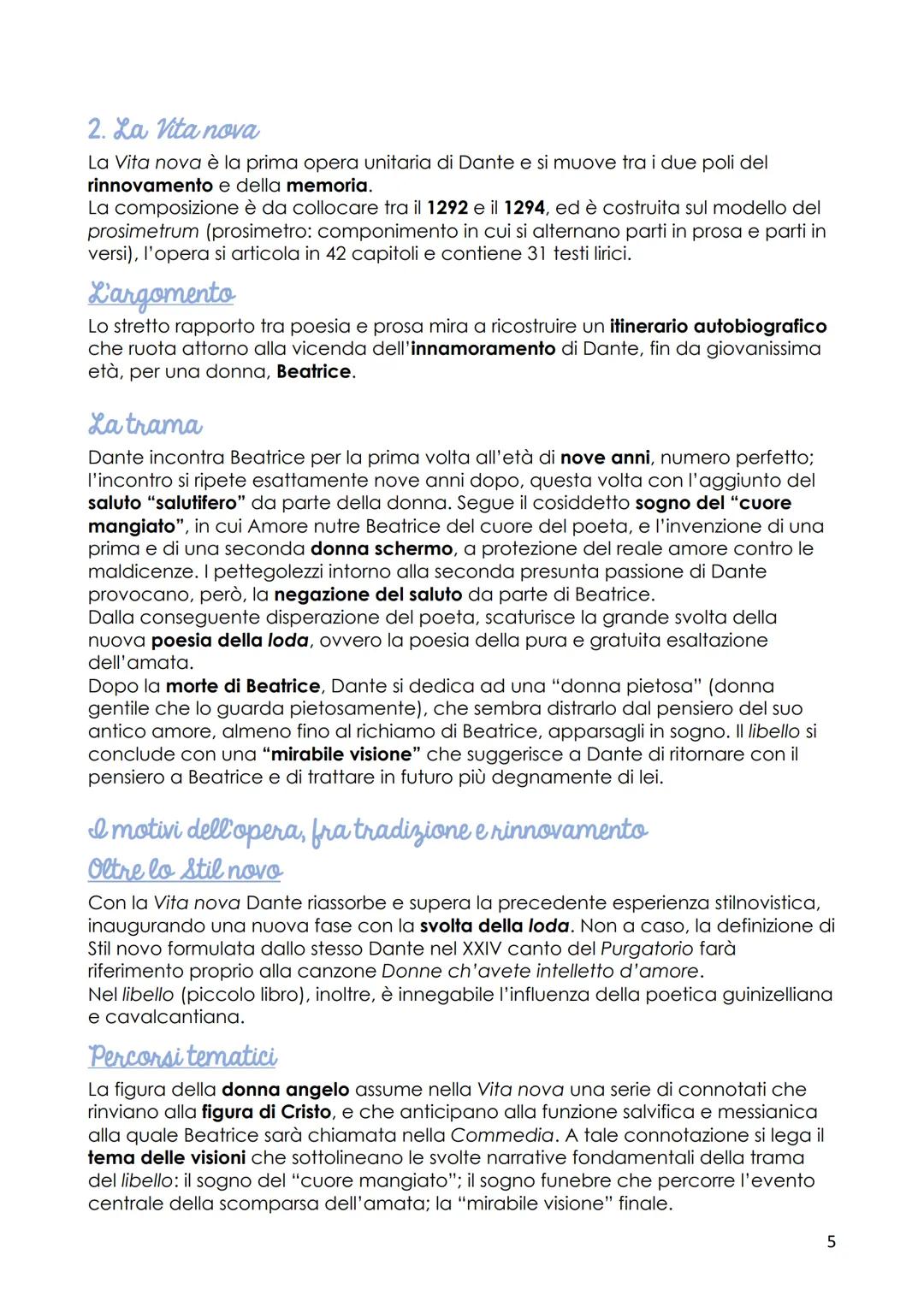 2. La Vita nova

La Vita nova è la prima opera unitaria di Dante e si muove tra i due poli del rinnovamento e della memoria.
La composizione è da collocare tra il 1292 e il 1294, ed è costruita sul modello del prosimetrum (prosimetro: componimento in cui si alternano parti in prosa e parti in versi), l'opera si articola in 42 capitoli e contiene 31 testi lirici.

L'argomento

Lo stretto rapporto tra poesia e prosa mira a ricostruire un itinerario autobiografico che ruota attorno alla vicenda dell'innamoramento di Dante, fin da giovanissima età, per una donna, Beatrice.

La trama

Dante incontra Beatrice per la prima volta all'età di nove anni, numero perfetto; l'incontro si ripete esattamente nove anni dopo, questa volta con l'aggiunto del saluto "salutifero" da parte della donna. Segue il cosiddetto sogno del "cuore mangiato", in cui Amore nutre Beatrice del cuore del poeta, e l'invenzione di una prima e di una seconda donna schermo, a protezione del reale amore contro le maldicenze. I pettegolezzi intorno alla seconda presunta passione di Dante provocano, però, la negazione del saluto da parte di Beatrice.
Dalla conseguente disperazione del poeta, scaturisce la grande svolta della nuova poesia della loda, ovvero la poesia della pura e gratuita esaltazione dell'amata.
Dopo la morte di Beatrice, Dante si dedica ad una "donna pietosa" (donna gentile che lo guarda pietosamente), che sembra distrarlo dal pensiero del suo antico amore, almeno fino al richiamo di Beatrice, apparsagli in sogno. Il libello si conclude con una "mirabile visione" che suggerisce a Dante di ritornare con il pensiero a Beatrice e di trattare in futuro più degnamente di lei.

I motivi dell'opera, fra tradizione e rinnovamento

Oltre lo Stil novo

Con la Vita nova Dante riassorbe e supera la precedente esperienza stilnovistica, inaugurando una nuova fase con la svolta della loda. Non a caso, la definizione di Stil novo formulata dallo stesso Dante nel XXIV canto del Purgatorio farà riferimento proprio alla canzone Donne ch'avete intelletto d'amore.
Nel libello (piccolo libro), inoltre, è innegabile l'influenza della poetica guinizelliana e cavalcantiana.

Percorsi tematici

La figura della donna angelo assume nella Vita nova una serie di connotati che rinviano alla figura di Cristo, e che anticipano alla funzione salvifica e messianica alla quale Beatrice sarà chiamata nella Commedia. A tale connotazione si lega il tema delle visioni che sottolineano le svolte narrative fondamentali della trama del libello: il sogno del "cuore mangiato"; il sogno funebre che percorre l'evento centrale della scomparsa dell'amata; la "mirabile visione" finale.

5